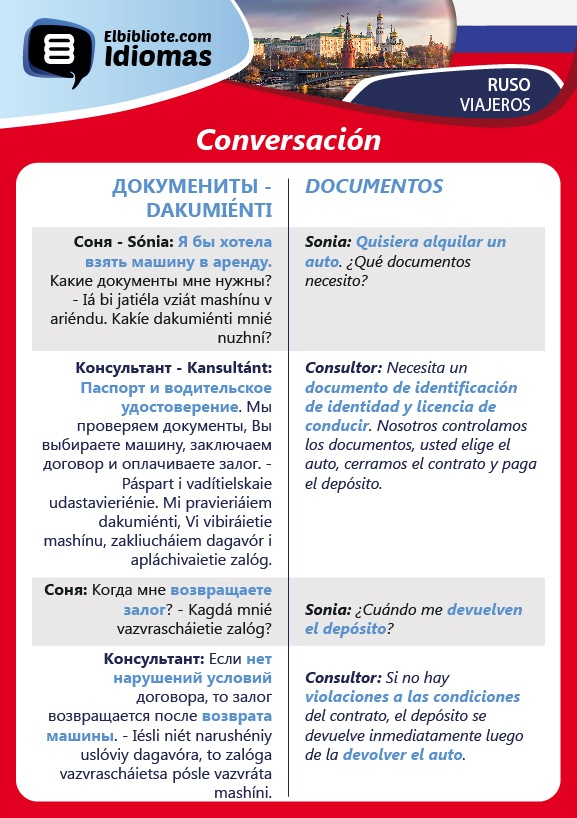 Elbibliote.com
Idiomas

RUSO
VIAJEROS

Conversación

| ДОКУМЕНИТЫ - DAKUMIÉNTI | DOCUMENTOS |
|---|---|
| Соня - Sónia: Я бы хотела взять машину в аренду. Какие документы мне нужны? - Iá bi jatiéla vziát mashínu v ariéndu. Kakíe dakumiénti mnié nuzhní? | Sonia: Quisiera alquilar un auto. ¿Qué documentos necesito? |
| Консультант - Kansultánt: Паспорт и водительское удостоверение. Мы проверяем документы, Вы выбираете машину, заключаем договор и оплачиваете залог. - Páspart i vadítielskaie udastavieriénie. Mi pravieriáiem dakumiénti, Vi vibiráietie mashínu, zakliucháiem dagavór i apláchivaietie zalóg. | Consultor: Necesita un documento de identificación de identidad y licencia de conducir. Nosotros controlamos los documentos, usted elige el auto, cerramos el contrato y paga el depósito. |
| Соня: Когда мне возвращаете залог? - Kagdá mnié vazvrascháietie zalóg? | Sonia: ¿Cuándo me devuelven el depósito? |
| Консультант: Если нет нарушений условий договора, то залог возвращается после возврата машины. - Iésli niét narushéniy uslóviy dagavóra, to zalóga vazvrascháietsa pósle vazvráta mashíni. | Consultor: Si no hay violaciones a las condiciones del contrato, el depósito se devuelve inmediatamente luego de la devolver el auto. |